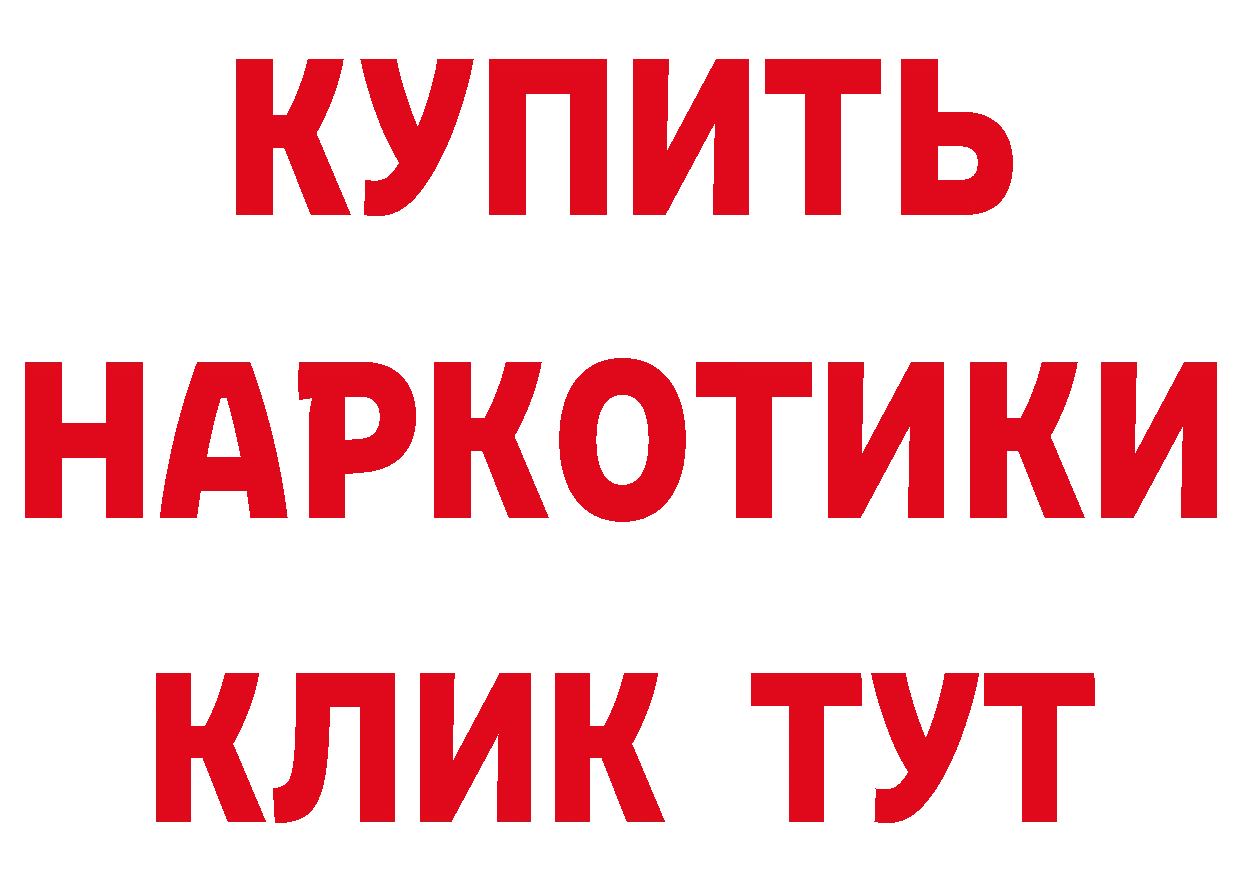 КУПИТЬ
НАРКОТИКИ
КЛИК ТУТ